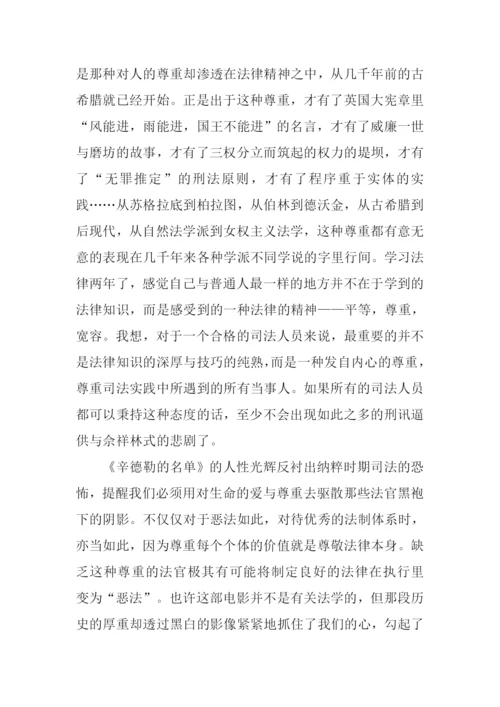 是那种对人的尊重却渗透在法律精神之中，从几千年前的古希腊就已经开始。正是出于这种尊重，才有了英国大宪章里“风能进，雨能进，国王不能进”的名言，才有了威廉一世与磨坊的故事，才有了三权分立而筑起的权力的堤坝，才有了“无罪推定”的刑法原则，才有了程序重于实体的实践……从苏格拉底到柏拉图，从伯林到德沃金，从古希腊到后现代，从自然法学派到女权主义法学，这种尊重都有意无意的表现在几千年来各种学派不同学说的字里行间。学习法律两年了，感觉自己与普通人最一样的地方并不在于学到的法律知识，而是感受到的一种法律的精神——平等，尊重，宽容。我想，对于一个合格的司法人员来说，最重要的并不是法律知识的深厚与技巧的纯熟，而是一种发自内心的尊重，尊重司法实践中所遇到的所有当事人。如果所有的司法人员都可以秉持这种态度的话，至少不会出现如此之多的刑讯逼供与佘祥林式的悲剧了。

《辛德勒的名单》的人性光辉反衬出纳粹时期司法的恐怖，提醒我们必须用对生命的爱与尊重去驱散那些法官黑袍下的阴影。不仅仅对于恶法如此，对待优秀的法制体系时，亦当如此，因为尊重每个个体的价值就是尊敬法律本身。缺乏这种尊重的法官极其有可能将制定良好的法律在执行里变为“恶法”。也许这部电影并不是有关法学的，但那段历史的厚重却透过黑白的影像紧紧地抓住了我们的心，勾起了